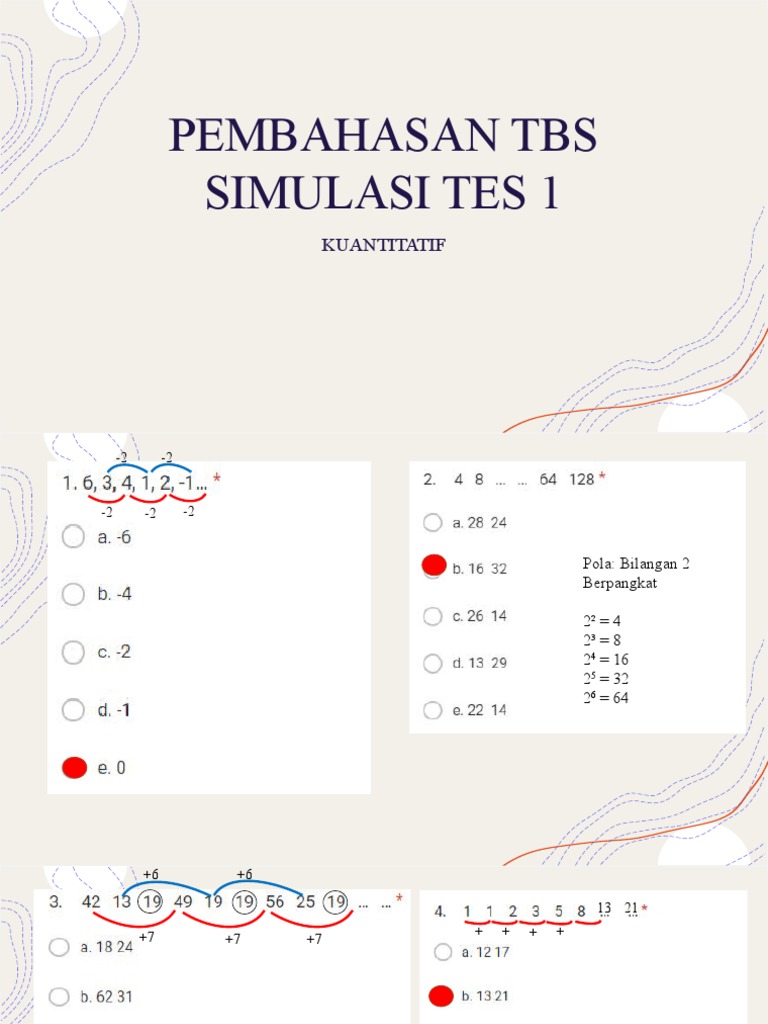 PEMBAHASAN TBS SIMULASI TES 1

KUANTITATIF

-2 -2
1. 6, 3, 4, 1, 2, -1... *
-2 -2 -2

a. -6

b. -4

c. -2

d. -1

e. 0

2. 4 8 ... ... 64 128 *

a. 28 24

b. 16 32

c. 26 14

d. 13 29

e. 22 14

Pola: Bilangan 2 Berpangkat

$2^2 = 4$
$2^3 = 8$
$2^4 = 16$
$2^5 = 32$
$2^6 = 64$

+6 +6
3. 42 13 19 49 19 19 56 25 19 ... ... *
+7 +7 +7

a. 18 24

b. 62 31

4. 1 1 2 3 5 8 13 21 *
+ + + +

a. 12 17

b. 13 21